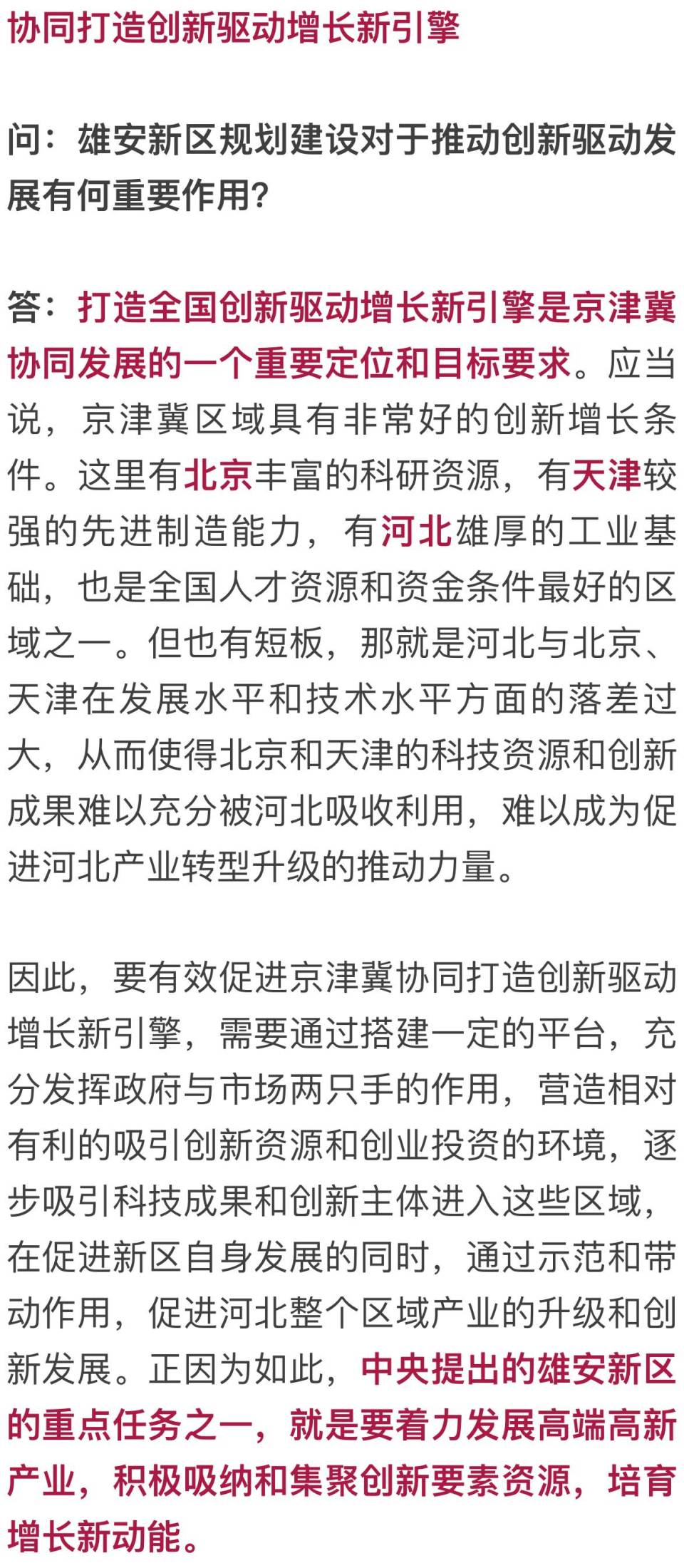 协同打造创新驱动增长新引擎

问：雄安新区规划建设对于推动创新驱动发展有何重要作用?

答：打造全国创新驱动增长新引擎是京津冀协同发展的一个重要定位和目标要求。应当说，京津冀区域具有非常好的创新增长条件。这里有北京丰富的科研资源，有天津较强的先进制造能力，有河北雄厚的工业基础，也是全国人才资源和资金条件最好的区域之一。但也有短板，那就是河北与北京、天津在发展水平和技术水平方面的落差过大，从而使得北京和天津的科技资源和创新成果难以充分被河北吸收利用，难以成为促进河北产业转型升级的推动力量。

因此，要有效促进京津冀协同打造创新驱动增长新引擎，需要通过搭建一定的平台，充分发挥政府与市场两只手的作用，营造相对有利的吸引创新资源和创业投资的环境，逐步吸引科技成果和创新主体进入这些区域，在促进新区自身发展的同时，通过示范和带动作用，促进河北整个区域产业的升级和创新发展。正因为如此，中央提出的雄安新区的重点任务之一，就是要着力发展高端高新产业，积极吸纳和集聚创新要素资源，培育增长新动能。